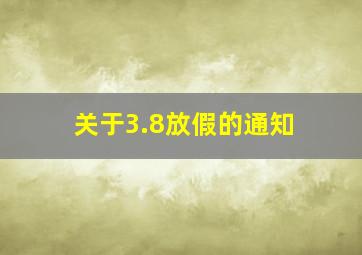 关于3.8放假的通知